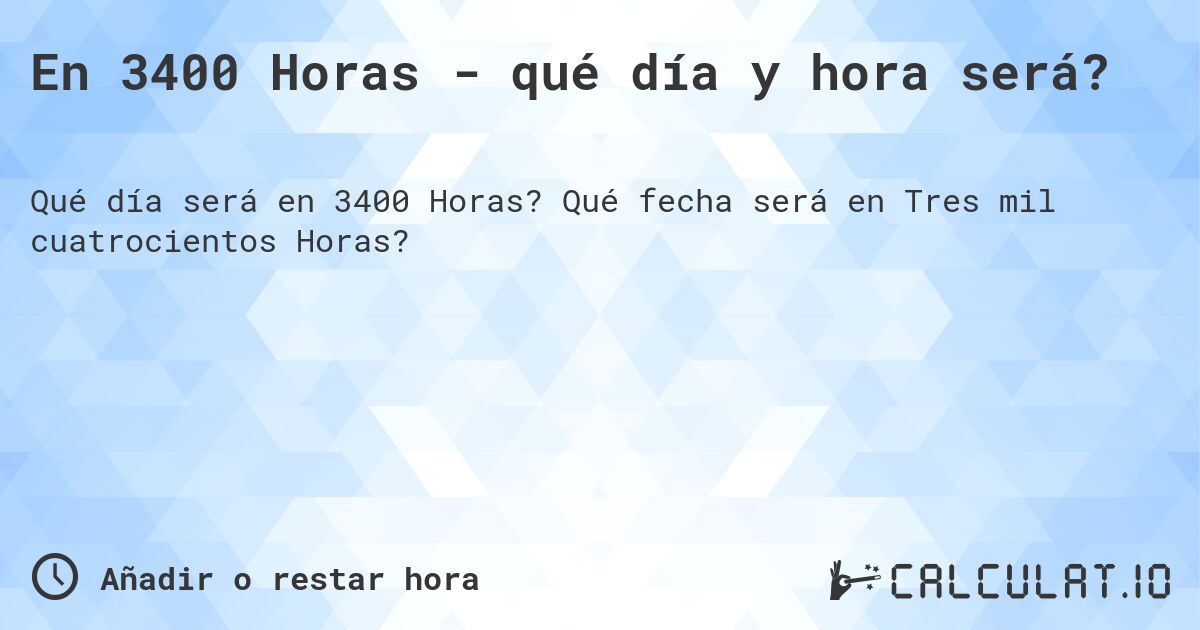 En 3400 Horas - qué día y hora será?

Qué día será en 3400 Horas? Qué fecha será en Tres mil cuatrocientos Horas?

Añadir o restar hora

CALCULAT.IO